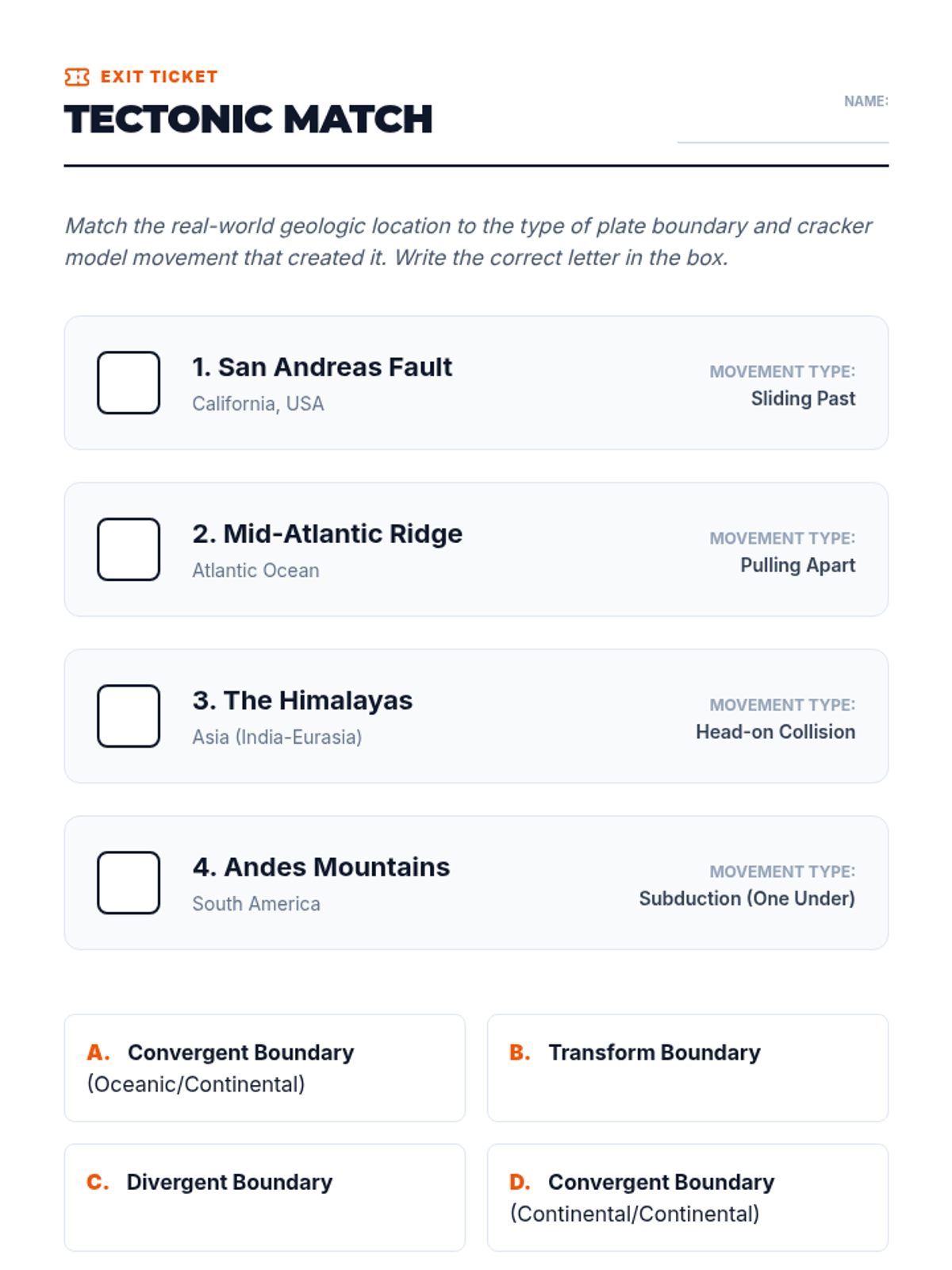 EXIT TICKET
TECTONIC MATCH

NAME:

Match the real-world geologic location to the type of plate boundary and cracker model movement that created it. Write the correct letter in the box.

1. San Andreas Fault
California, USA
MOVEMENT TYPE:
Sliding Past

2. Mid-Atlantic Ridge
Atlantic Ocean
MOVEMENT TYPE:
Pulling Apart

3. The Himalayas
Asia (India-Eurasia)
MOVEMENT TYPE:
Head-on Collision

4. Andes Mountains
South America
MOVEMENT TYPE:
Subduction (One Under)

A. Convergent Boundary (Oceanic/Continental)

B. Transform Boundary

C. Divergent Boundary

D. Convergent Boundary (Continental/Continental)